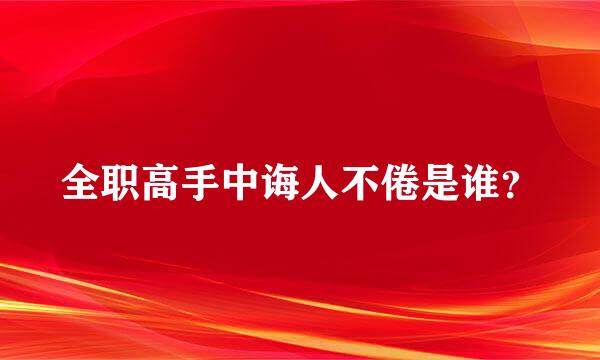 全职高手中诲人不倦是谁?